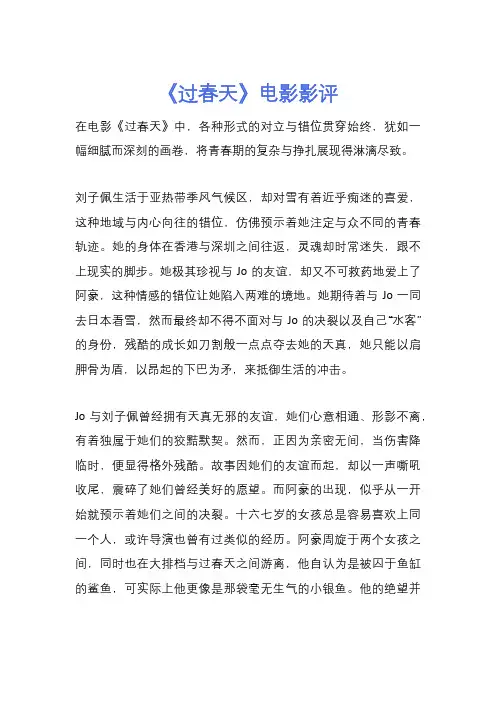 《过春天》电影影评

在电影《过春天》中，各种形式的对立与错位贯穿始终，犹如一幅细腻而深刻的画卷，将青春期的复杂与挣扎展现得淋漓尽致。

刘子佩生活于亚热带季风气候区，却对雪有着近乎痴迷的喜爱，这种地域与内心向往的错位，仿佛预示着她注定与众不同的青春轨迹。她的身体在香港与深圳之间往返，灵魂却时常迷失，跟不上现实的脚步。她极其珍视与 Jo 的友谊，却又不可救药地爱上了阿豪，这种情感的错位让她陷入两难的境地。她期待着与 Jo 一同去日本看雪，然而最终却不得不面对与 Jo 的决裂以及自己“水客”的身份，残酷的成长如刀割般一点点夺去她的天真，她只能以肩胛骨为盾，以昂起的下巴为矛，来抵御生活的冲击。

Jo 与刘子佩曾经拥有天真无邪的友谊，她们心意相通、形影不离，有着独属于她们的狡黠默契。然而，正因为亲密无间，当伤害降临时，便显得格外残酷。故事因她们的友谊而起，却以一声嘶吼收尾，震碎了她们曾经美好的愿望。而阿豪的出现，似乎从一开始就预示着她们之间的决裂。十六七岁的女孩总是容易喜欢上同一个人，或许导演也曾有过类似的经历。阿豪周旋于两个女孩之间，同时也在大排档与过春天之间游离，他自认为是被囚于鱼缸的鲨鱼，可实际上他更像是那袋毫无生气的小银鱼。他的绝望并